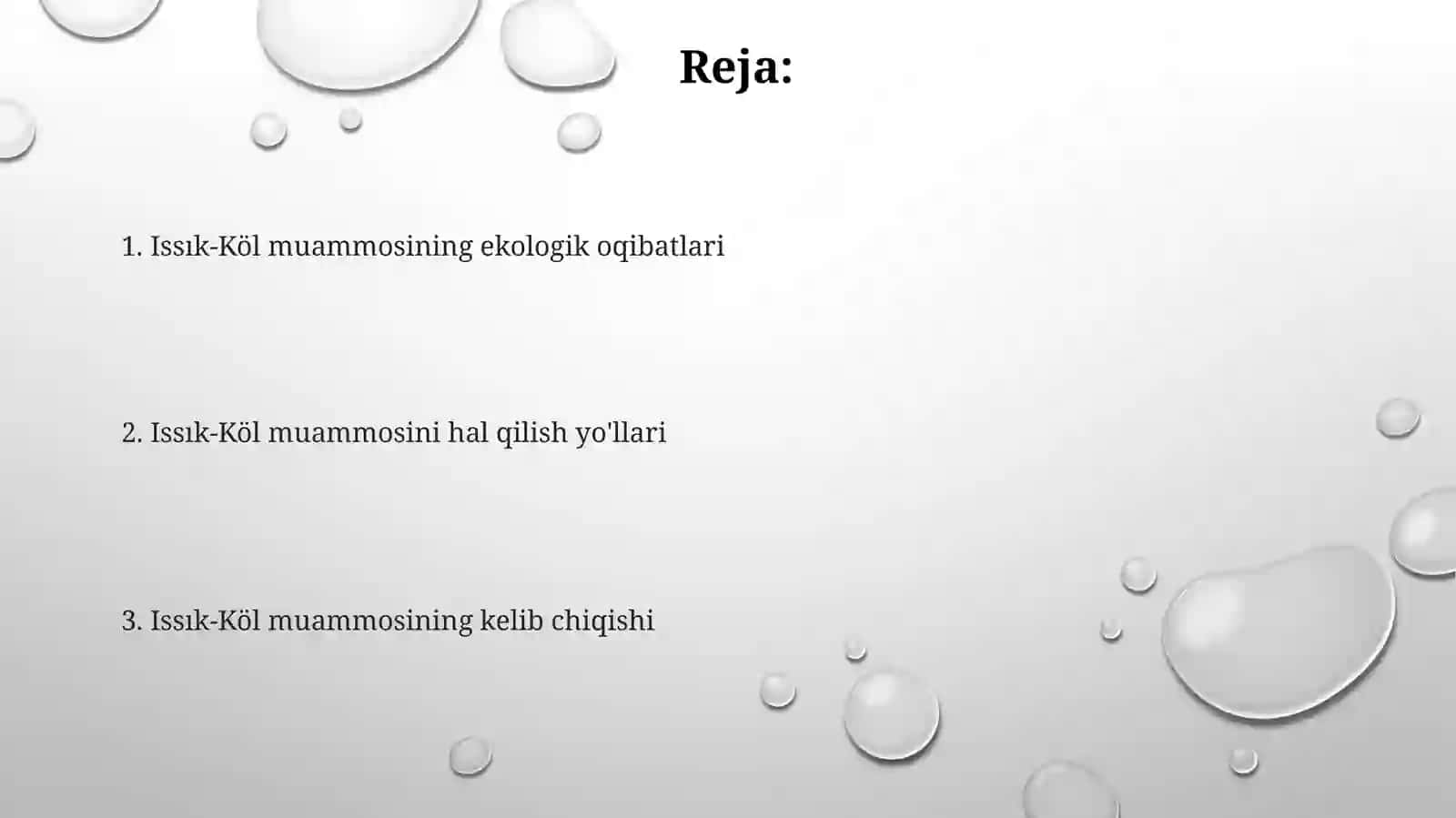 Reja:

1. Issık-Köl muammosining ekologik oqibatlari

2. Issık-Köl muammosini hal qilish yo'llari

3. Issık-Köl muammosining kelib chiqishi